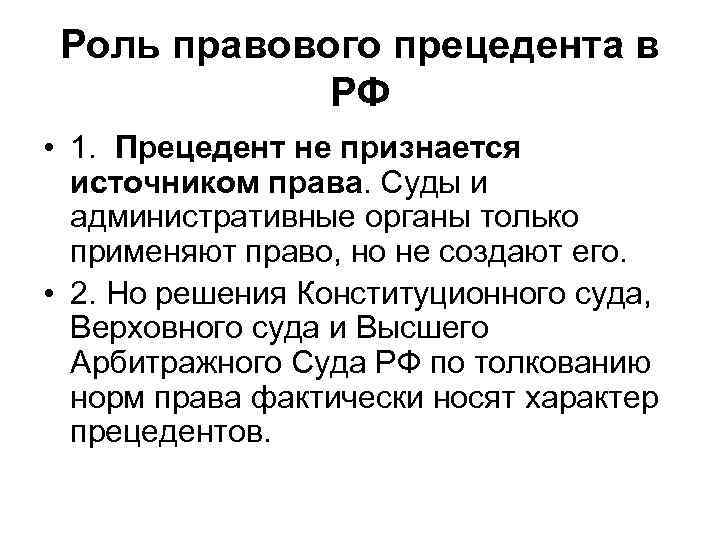 Роль правового прецедента в РФ

• 1. Прецедент не признается источником права. Суды и административные органы только применяют право, но не создают его.
• 2. Но решения Конституционного суда, Верховного суда и Высшего Арбитражного Суда РФ по толкованию норм права фактически носят характер прецедентов.